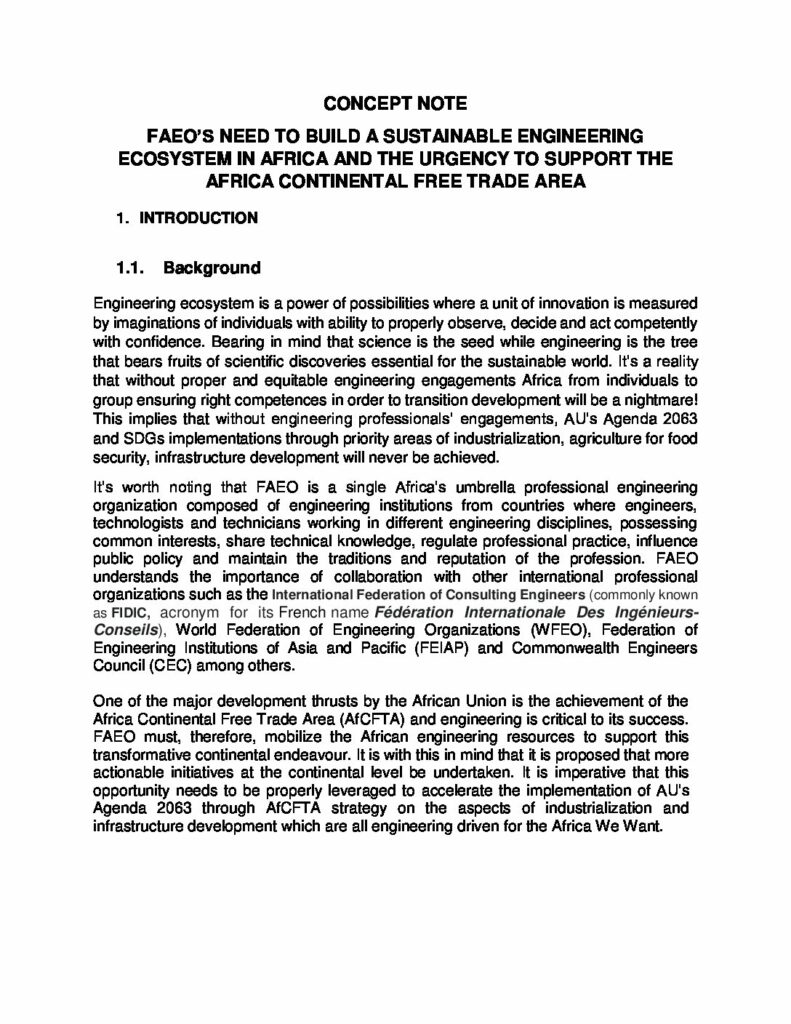 CONCEPT NOTE

FAEO'S NEED TO BUILD A SUSTAINABLE ENGINEERING ECOSYSTEM IN AFRICA AND THE URGENCY TO SUPPORT THE AFRICA CONTINENTAL FREE TRADE AREA

1. INTRODUCTION

1.1. Background

Engineering ecosystem is a power of possibilities where a unit of innovation is measured by imaginations of individuals with ability to properly observe, decide and act competently with confidence. Bearing in mind that science is the seed while engineering is the tree that bears fruits of scientific discoveries essential for the sustainable world. It's a reality that without proper and equitable engineering engagements Africa from individuals to group ensuring right competences in order to transition development will be a nightmare! This implies that without engineering professionals' engagements, AU's Agenda 2063 and SDGs implementations through priority areas of industrialization, agriculture for food security, infrastructure development will never be achieved.

It's worth noting that FAEO is a single Africa's umbrella professional engineering organization composed of engineering institutions from countries where engineers, technologists and technicians working in different engineering disciplines, possessing common interests, share technical knowledge, regulate professional practice, influence public policy and maintain the traditions and reputation of the profession. FAEO understands the importance of collaboration with other international professional organizations such as the International Federation of Consulting Engineers (commonly known as FIDIC, acronym for its French name Fédération Internationale Des Ingénieurs-Conseils), World Federation of Engineering Organizations (WFEO), Federation of Engineering Institutions of Asia and Pacific (FEIAP) and Commonwealth Engineers Council (CEC) among others.

One of the major development thrusts by the African Union is the achievement of the Africa Continental Free Trade Area (AfCFTA) and engineering is critical to its success. FAEO must, therefore, mobilize the African engineering resources to support this transformative continental endeavour. It is with this in mind that it is proposed that more actionable initiatives at the continental level be undertaken. It is imperative that this opportunity needs to be properly leveraged to accelerate the implementation of AU's Agenda 2063 through AfCFTA strategy on the aspects of industrialization and infrastructure development which are all engineering driven for the Africa We Want.